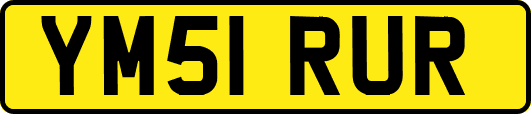 YM51 RUR